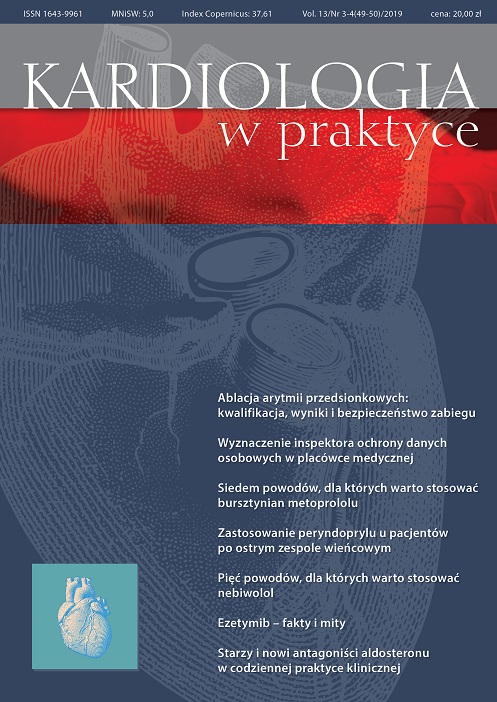 ISSN 1643-9961 MNiSW: 5,0 Index Copernicus: 37,61 Vol. 13/Nr 3-4(49-50)/2019 cena: 20,00 zł

KARDIOLOGIA
w praktyce

Ablacja arytmii przedsionkowych: kwalifikacja, wyniki i bezpieczeństwo zabiegu

Wyznaczenie inspektora ochrony danych osobowych w placówce medycznej

Siedem powodów, dla których warto stosować bursztynian metoprololu

Zastosowanie peryndoprylu u pacjentów po ostrym zespole wieńcowym

Pięć powodów, dla których warto stosować nebiwolol

Ezetymib – fakty i mity

Starzy i nowi antagoniści aldosteronu w codziennej praktyce klinicznej